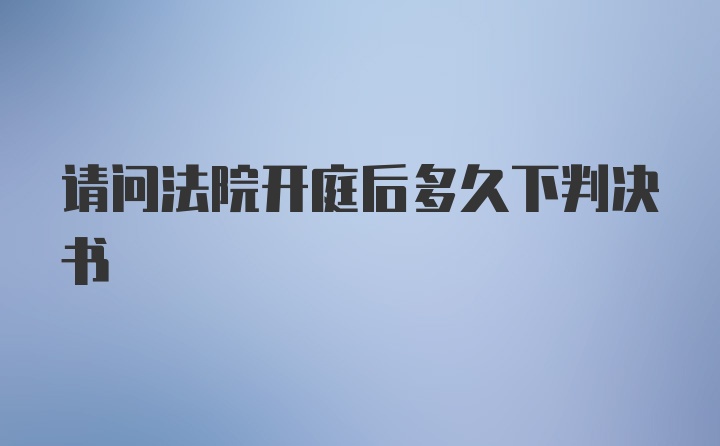 请问法院开庭后多久下判决书